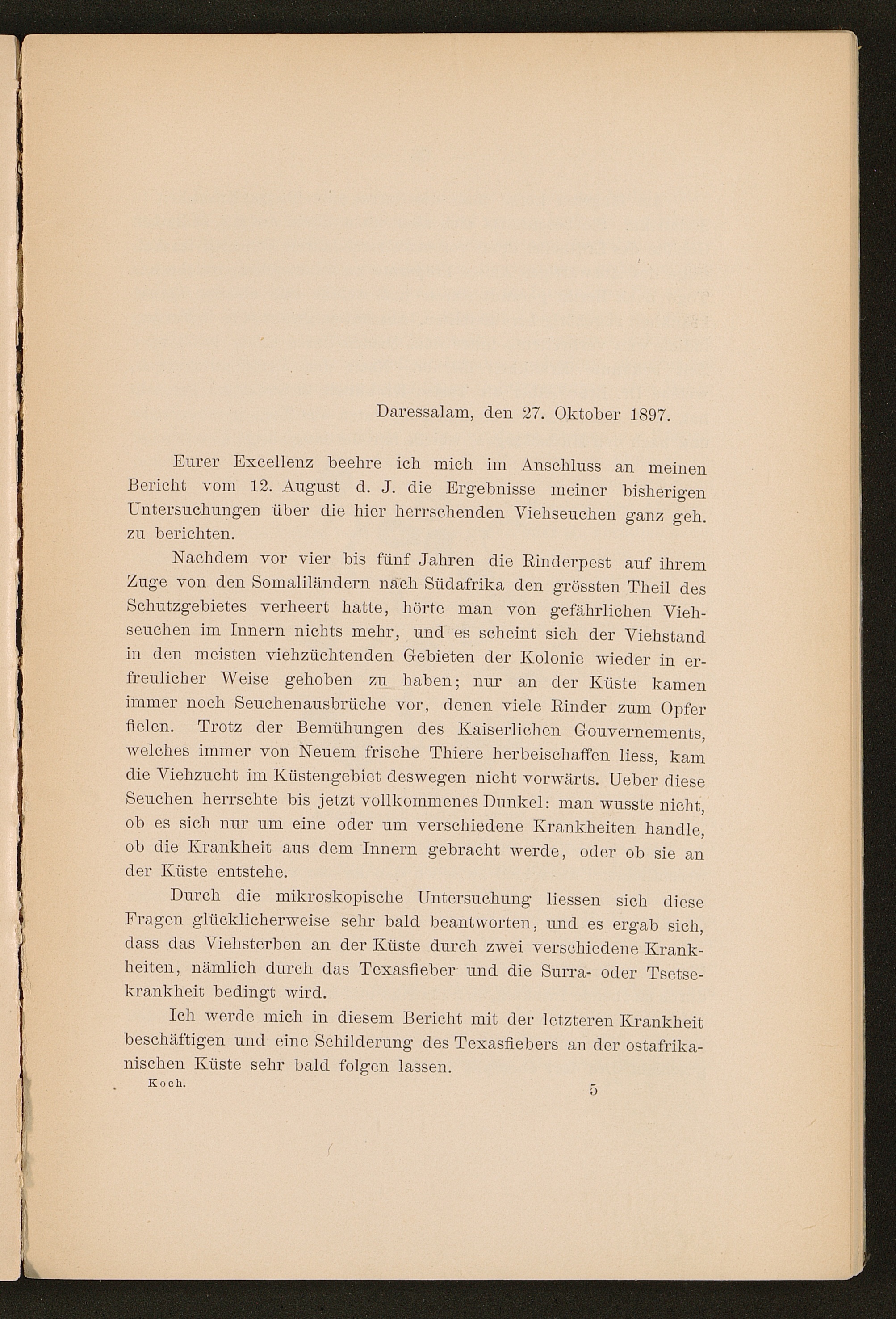 Daressalam, den 27. Oktober 1897.

Eurer Excellenz beehre ich mich im Anschluss an meinen Bericht vom 12. August d. J. die Ergebnisse meiner bisherigen Untersuchungen über die hier herrschenden Viehseuchen ganz geh. zu berichten.

Nachdem vor vier bis fünf Jahren die Rinderpest auf ihrem Zuge von den Somaliländern nach Südafrika den grössten Theil des Schutzgebietes verheert hatte, hörte man von gefährlichen Viehseuchen im Innern nichts mehr, und es scheint sich der Viehstand in den meisten viehzüchtenden Gebieten der Kolonie wieder in erfreulicher Weise gehoben zu haben; nur an der Küste kamen immer noch Seuchenausbrüche vor, denen viele Rinder zum Opfer fielen. Trotz der Bemühungen des Kaiserlichen Gouvernements, welches immer von Neuem frische Thiere herbeischaffen liess, kam die Viehzucht im Küstengebiet deswegen nicht vorwärts. Ueber diese Seuchen herrschte bis jetzt vollkommenes Dunkel: man wusste nicht, ob es sich nur um eine oder um verschiedene Krankheiten handle, ob die Krankheit aus dem Innern gebracht werde, oder ob sie an der Küste entstehe.

Durch die mikroskopische Untersuchung liessen sich diese Fragen glücklicherweise sehr bald beantworten, und es ergab sich, dass das Viehsterben an der Küste durch zwei verschiedene Krankheiten, nämlich durch das Texasfieber und die Surra- oder Tsetsekrankheit bedingt wird.

Ich werde mich in diesem Bericht mit der letzteren Krankheit beschäftigen und eine Schilderung des Texasfiebers an der ostafrikanischen Küste sehr bald folgen lassen.

Koch. 5